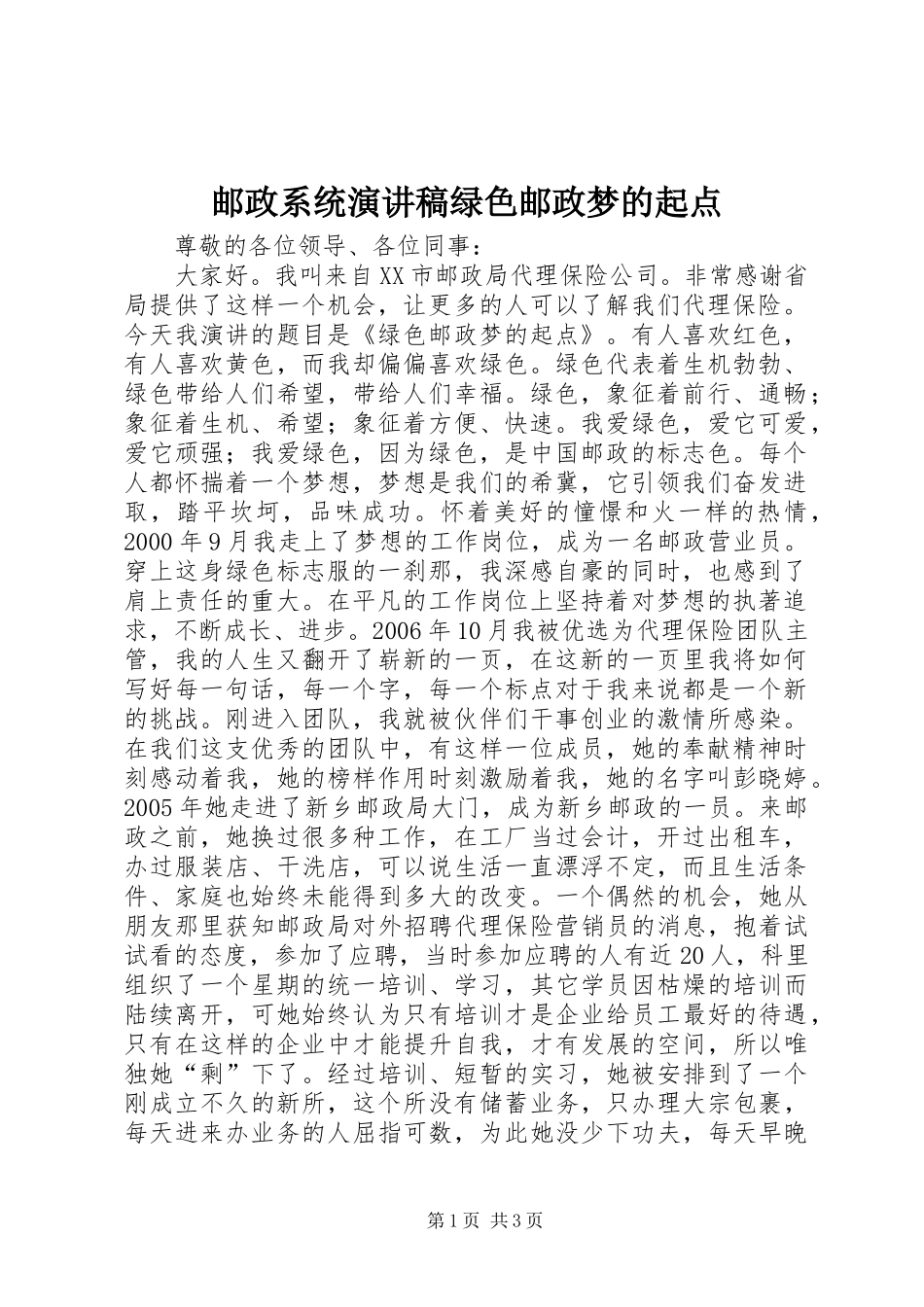 邮政系统演讲稿绿色邮政梦的起点

尊敬的各位领导、各位同事：

大家好。我叫来自XX市邮政局代理保险公司。非常感谢省局提供了这样一个机会，让更多的人可以了解我们代理保险。今天我演讲的题目是《绿色邮政梦的起点》。有人喜欢红色，有人喜欢黄色，而我却偏偏喜欢绿色。绿色代表着生机勃勃、绿色带给人们希望，带给人们幸福。绿色，象征着前行、通畅；象征着生机、希望；象征着方便、快速。我爱绿色，爱它可爱，爱它顽强；我爱绿色，因为绿色，是中国邮政的标志色。每个人都怀揣着一个梦想，梦想是我们的希冀，它引领我们奋发进取，踏平坎坷，品味成功。怀着美好的憧憬和火一样的热情，2000年9月我走上了梦想的工作岗位，成为一名邮政营业员。穿上这身绿色标志服的一刹那，我深感自豪的同时，也感到了肩上责任的重大。在平凡的工作岗位上坚持着对梦想的执著追求，不断成长、进步。2006年10月我被优选为代理保险团队主管，我的人生又翻开了崭新的一页，在这新的一页里我将如何写好每一句话，每一个字，每一个标点对于我来说都是一个新的挑战。刚进入团队，我就被伙伴们干事创业的激情所感染。在我们这支优秀的团队中，有这样一位成员，她的奉献精神时刻感动着我，她的榜样作用时刻激励着我，她的名字叫彭晓婷。2005年她走进了新乡邮政局大门，成为新乡邮政的一员。来邮政之前，她换过很多种工作，在工厂当过会计，开过出租车，办过服装店、干洗店，可以说生活一直漂浮不定，而且生活条件、家庭也始终未能得到多大的改变。一个偶然的机会，她从朋友那里获知邮政局对外招聘代理保险营销员的消息，抱着试试看的态度，参加了应聘，当时参加应聘的人有近20人，科里组织了一个星期的统一培训、学习，其它学员因枯燥的培训而陆续离开，可她始终认为只有培训才是企业给员工最好的待遇，只有在这样的企业中才能提升自我，才有发展的空间，所以唯独她“剩”下了。经过培训、短暂的实习，她被安排到了一个刚成立不久的新所，这个所没有储蓄业务，只办理大宗包裹，每天进来办业务的人屈指可数，为此她没少下功夫，每天早晚

第1页 共3页